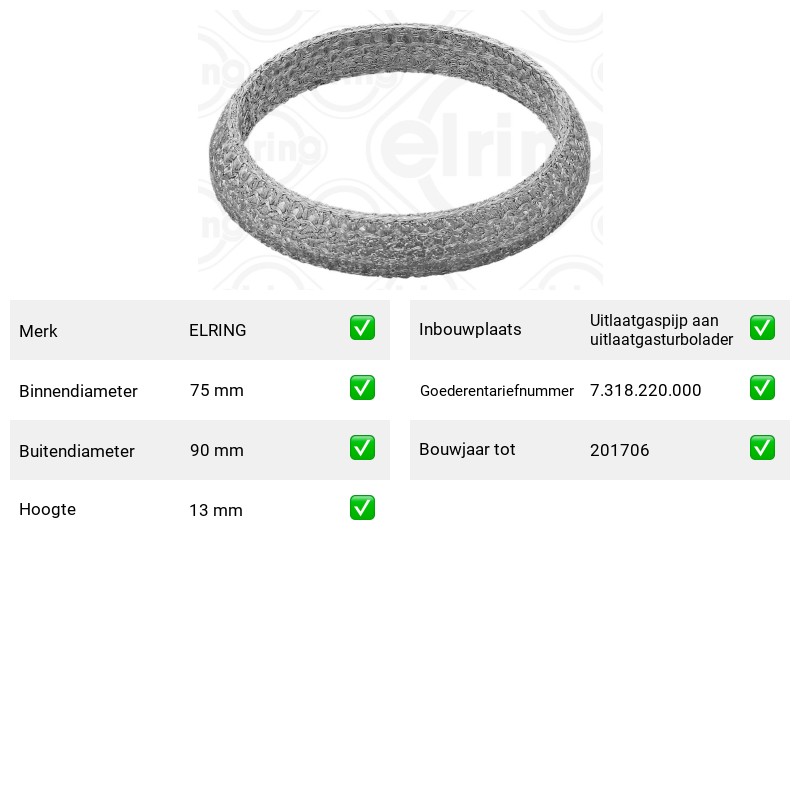 Merk ELRING ☑
Binnendiameter 75 mm ☑
Buitendiameter 90 mm ☑
Hoogte 13 mm ☑

Inbouwplaats Uitlaatgaspijp aan uitlaatgasturbolader ☑
Goederentariefnummer 7.318.220.000 ☑
Bouwjaar tot 201706 ☑

elring